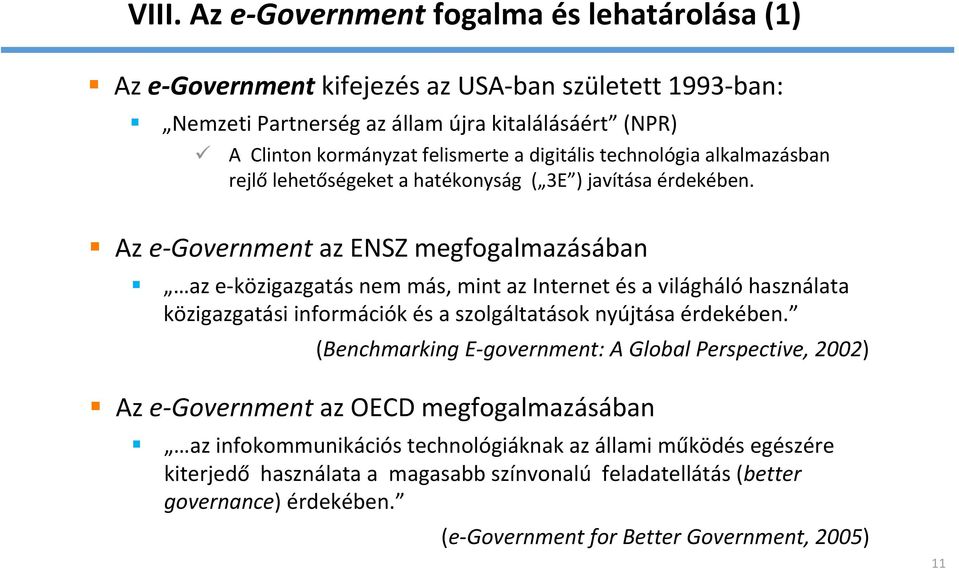 VIII. Az e-Government fogalma és lehatárolása (1)

Az e-Government kifejezés az USA-ban született 1993-ban:

„Nemzeti Partnerség az állam újra kitalálásáért” (NPR)

A Clinton kormányzat felismerte a digitális technológia alkalmazásban rejlő lehetőségeket a hatékonyság („3E”) javítása érdekében.

Az e-Government az ENSZ megfogalmazásában

„…az e-közigazgatás nem más, mint az Internet és a világháló használata közigazgatási információk és a szolgáltatások nyújtása érdekében.”

(Benchmarking E-government: A Global Perspective, 2002)

Az e-Government az OECD megfogalmazásában

„…az infokommunikációs technológiáknak az állami működés egészére kiterjedő használata a magasabb színvonalú feladatellátás (better governance) érdekében.”

(e-Government for Better Government, 2005)

11